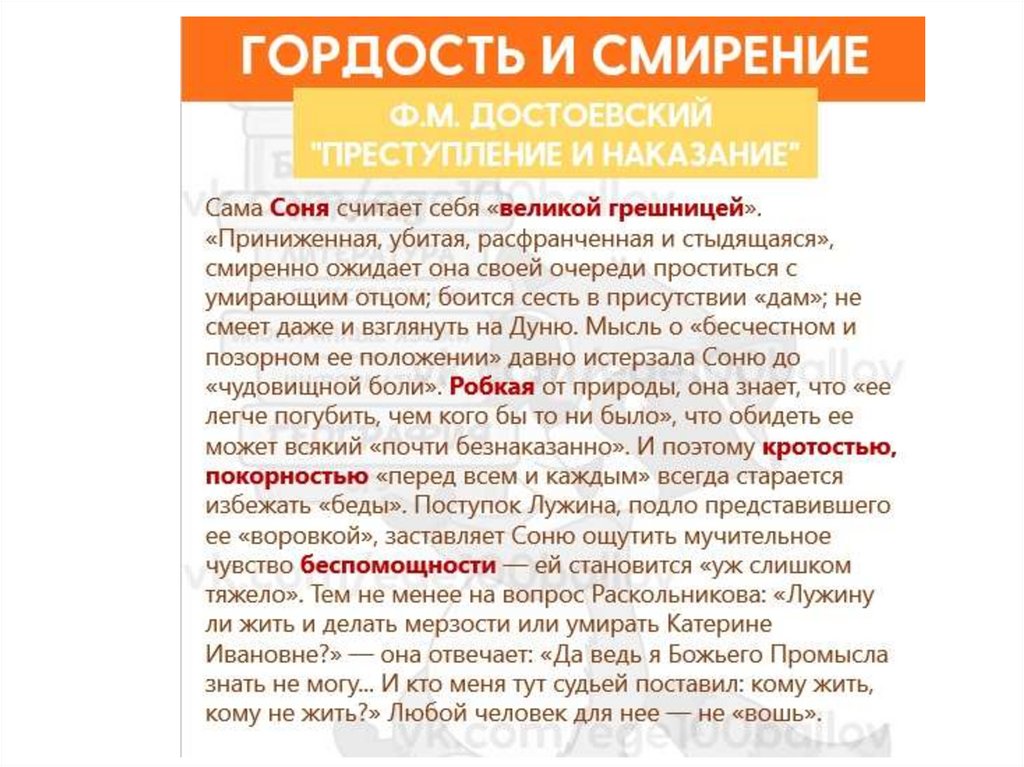 ГОРДОСТЬ И СМИРЕНИЕ

Ф.М. ДОСТОЕВСКИЙ
"ПРЕСТУПЛЕНИЕ И НАКАЗАНИЕ"

Сама Соня считает себя «великой грешницей». «Приниженная, убитая, расфранченная и стыдящаяся», смиренно ожидает она своей очереди проститься с умирающим отцом; боится сесть в присутствии «дам»; не смеет даже и взглянуть на Дуню. Мысль о «бесчестном и позорном ее положении» давно истерзала Соню до «чудовищной боли». Робкая от природы, она знает, что «ее легче погубить, чем кого бы то ни было», что обидеть ее может всякий «почти безнаказанно». И поэтому кротостью, покорностью «перед всем и каждым» всегда старается избежать «беды». Поступок Лужина, подло представившего ее «воровкой», заставляет Соню ощутить мучительное чувство беспомощности — ей становится «уж слишком тяжело». Тем не менее на вопрос Раскольникова: «Лужину ли жить и делать мерзости или умирать Катерине Ивановне?» — она отвечает: «Да ведь я Божьего Промысла знать не могу... И кто меня тут судьей поставил: кому жить, кому не жить?» Любой человек для нее — не «вошь».

vk.com/ege100ballov